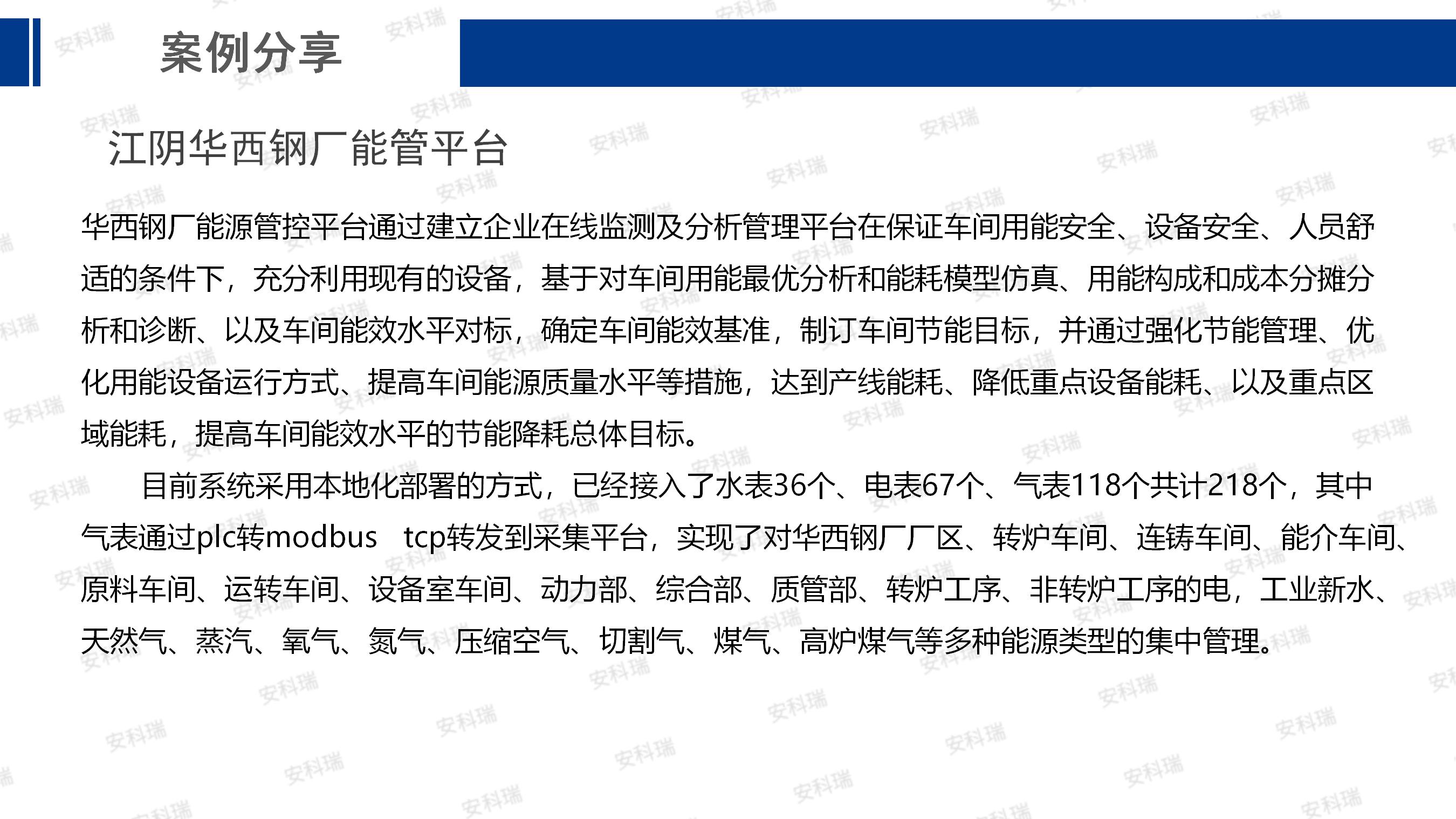 案例分享

江阴华西钢厂能管平台

华西钢厂能源管控平台通过建立企业在线监测及分析管理平台在保证车间用能安全、设备安全、人员舒适的条件下，充分利用现有的设备，基于对车间用能最优分析和能耗模型仿真、用能构成和成本分摊分析和诊断、以及车间能效水平对标，确定车间能效基准，制订车间节能目标，并通过强化节能管理、优化用能设备运行方式、提高车间能源质量水平等措施，达到产线能耗、降低重点设备能耗、以及重点区域能耗，提高车间能效水平的节能降耗总体目标。

目前系统采用本地化部署的方式，已经接入了水表36个、电表67个、气表118个共计218个，其中气表通过plc转modbus tcp转发到采集平台，实现了对华西钢厂厂区、转炉车间、连铸车间、能介车间、原料车间、运转车间、设备室车间、动力部、综合部、质管部、转炉工序、非转炉工序的电，工业新水、天然气、蒸汽、氧气、氮气、压缩空气、切割气、煤气、高炉煤气等多种能源类型的集中管理。

安科瑞